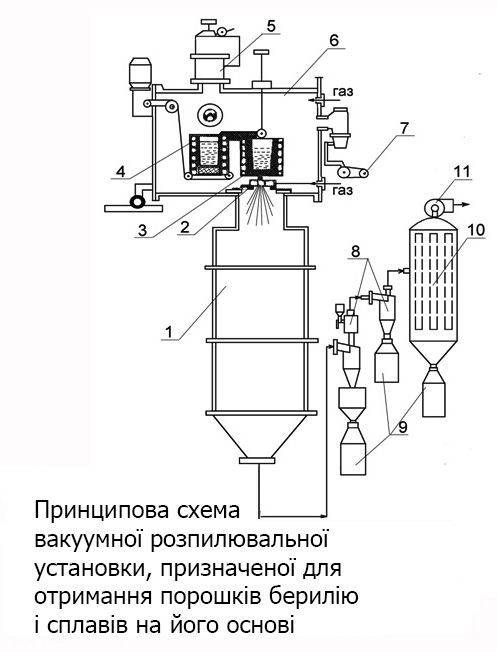 5
6
газ
7
4
газ
11
3
2
10
8
1
9

Принципова схема вакуумної розпилювальної установки, призначеної для отримання порошків берилію і сплавів на його основі